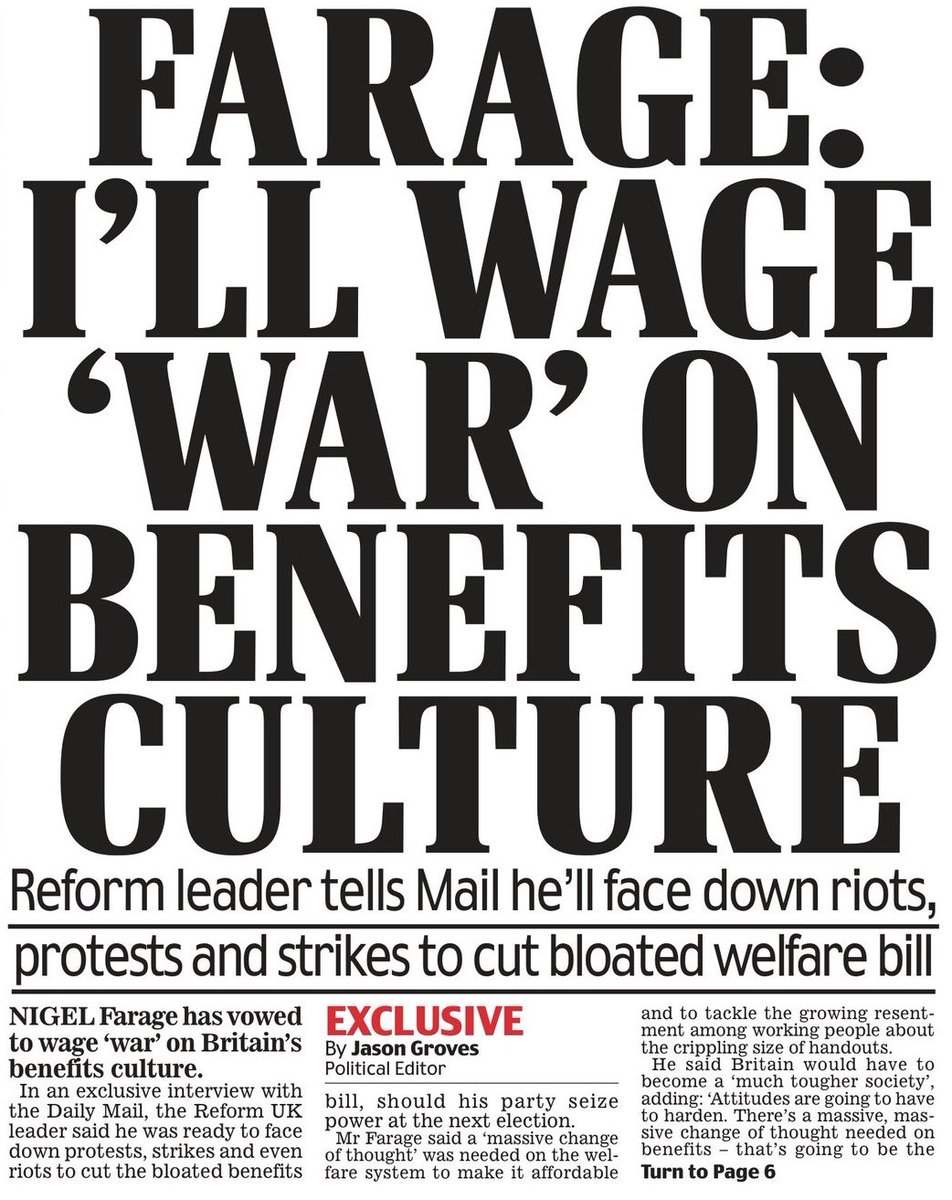 FARAGE: I'LL WAGE 'WAR' ON BENEFITS CULTURE

Reform leader tells Mail he'll face down riots, protests and strikes to cut bloated welfare bill

NIGEL Farage has vowed to wage 'war' on Britain's benefits culture.

In an exclusive interview with the Daily Mail, the Reform UK leader said he was ready to face down protests, strikes and even riots to cut the bloated benefits

EXCLUSIVE
By Jason Groves
Political Editor

bill, should his party seize power at the next election.

Mr Farage said a 'massive change of thought' was needed on the welfare system to make it affordable and to tackle the growing resentment among working people about the crippling size of handouts.

He said Britain would have to become a 'much tougher society', adding: 'Attitudes are going to have to harden. There's a massive, massive change of thought needed on benefits – that's going to be the

Turn to Page 6